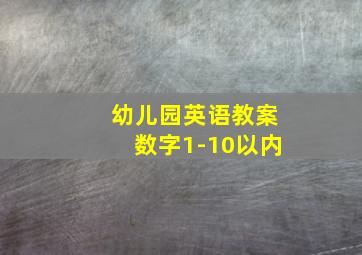 幼儿园英语教案
数字1-10以内